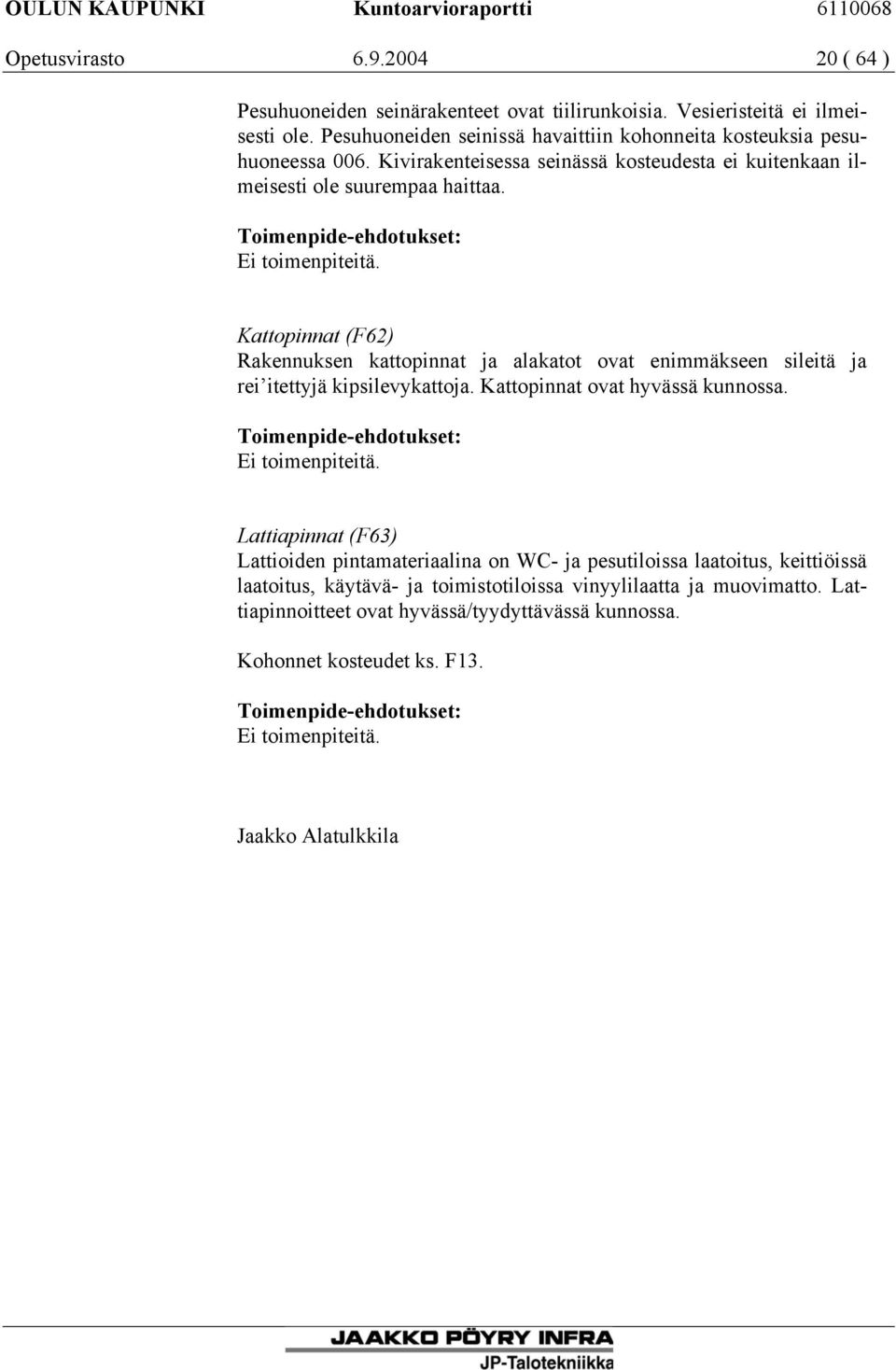 OULUN KAUPUNKI Kuntoarvioraportti 6110068
Opetusvirasto 6.9.2004 20 ( 64 )

Pesuhuoneiden seinärakenteet ovat tiilirunkoisia. Vesieristeitä ei ilmeisesti ole. Pesuhuoneiden seinissä havaittiin kohonneita kosteuksia pesuhuoneessa 006. Kivirakenteisessa seinässä kosteudesta ei kuitenkaan ilmeisesti ole suurempaa haittaa.

Toimenpide-ehdotukset:
Ei toimenpiteitä.

Kattopinnat (F62)
Rakennuksen kattopinnat ja alakatot ovat enimmäkseen sileitä ja rei'itettyjä kipsilevykattoja. Kattopinnat ovat hyvässä kunnossa.

Toimenpide-ehdotukset:
Ei toimenpiteitä.

Lattiapinnat (F63)
Lattioiden pintamateriaalina on WC- ja pesutiloissa laatoitus, keittiöissä laatoitus, käytävä- ja toimistotiloissa vinyylilaatta ja muovimatto. Lattiapinnoitteet ovat hyvässä/tyydyttävässä kunnossa.

Kohonnet kosteudet ks. F13.

Toimenpide-ehdotukset:
Ei toimenpiteitä.

Jaakko Alatulkkila

JAAKKO PÖYRY INFRA
JP-Talotekniikka